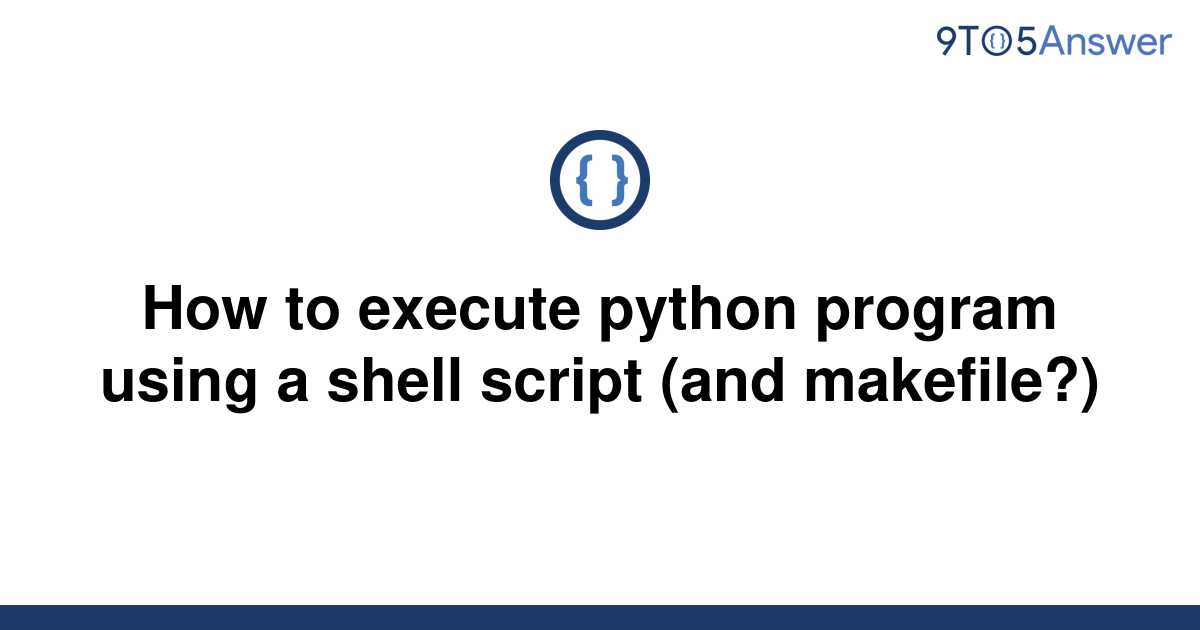 9TO5Answer

{ }

How to execute python program using a shell script (and makefile?)